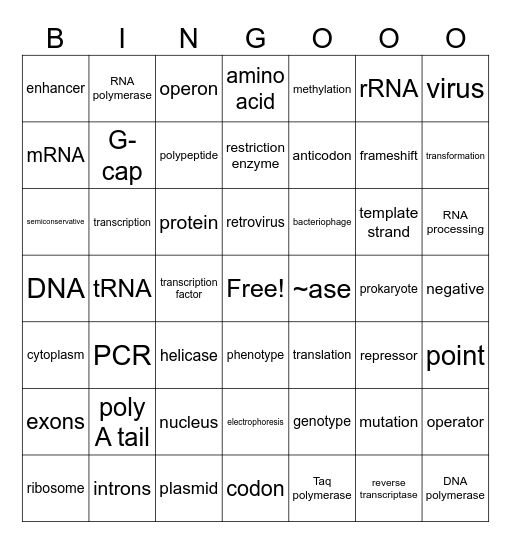 | B | I | N | G | O | O | O |
|---|---|---|---|---|---|---|
| enhancer | RNA polymerase | operon | amino acid | methylation | rRNA | virus |
| mRNA | G-cap | polypeptide | restriction enzyme | anticodon | frameshift | transformation |
| semiconservative | transcription | protein | retrovirus | bacteriophage | template strand | RNA processing |
| DNA | tRNA | transcription factor | Free! | ~ase | prokaryote | negative |
| cytoplasm | PCR | helicase | phenotype | translation | repressor | point |
| exons | poly A tail | nucleus | electrophoresis | genotype | mutation | operator |
| ribosome | introns | plasmid | codon | Taq polymerase | reverse transcriptase | DNA polymerase |